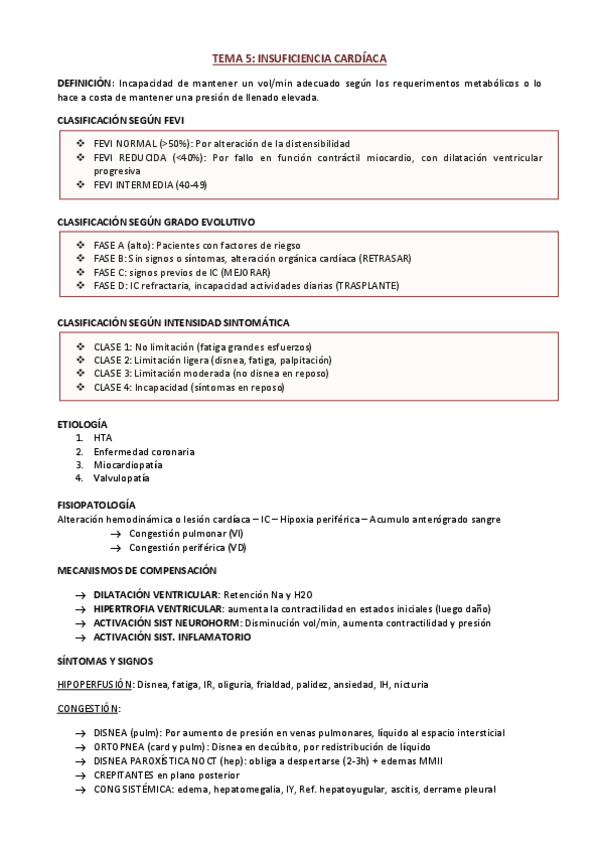 TEMA 5: INSUFICIENCIA CARDÍACA

DEFINICIÓN: Incapacidad de mantener un vol/min adecuado según los requerimentos metabólicos o lo hace a costa de mantener una presión de llenado elevada.

CLASIFICACIÓN SEGÚN FEVI

❖ FEVI NORMAL (>50%): Por alteración de la distensibilidad
❖ FEVI REDUCIDA (<40%): Por fallo en función contráctil miocardio, con dilatación ventricular progresiva
❖ FEVI INTERMEDIA (40-49)

CLASIFICACIÓN SEGÚN GRADO EVOLUTIVO

❖ FASE A (alto): Pacientes con factores de riesgo
❖ FASE B: Sin signos o síntomas, alteración orgánica cardíaca (RETRASAR)
❖ FASE C: signos previos de IC (MEJORAR)
❖ FASE D: IC refractaria, incapacidad actividades diarias (TRASPLANTE)

CLASIFICACIÓN SEGÚN INTENSIDAD SINTOMÁTICA

❖ CLASE 1: No limitación (fatiga grandes esfuerzos)
❖ CLASE 2: Limitación ligera (disnea, fatiga, palpitación)
❖ CLASE 3: Limitación moderada (no disnea en reposo)
❖ CLASE 4: Incapacidad (síntomas en reposo)

ETIOLOGÍA
1. HTA
2. Enfermedad coronaria
3. Miocardiopatía
4. Valvulopatía

FISIOPATOLOGÍA
Alteración hemodinámica o lesión cardíaca – IC – Hipoxia periférica – Acumulo anterógrado sangre
→ Congestión pulmonar (VI)
→ Congestión periférica (VD)

MECANISMOS DE COMPENSACIÓN

→ DILATACIÓN VENTRICULAR: Retención Na y H2O
→ HIPERTROFIA VENTRICULAR: aumenta la contractilidad en estados iniciales (luego daño)
→ ACTIVACIÓN SIST NEUROHORM: Disminución vol/min, aumenta contractilidad y presión
→ ACTIVACIÓN SIST. INFLAMATORIO

SÍNTOMAS Y SIGNOS

HIPOPERFUSIÓN: Disnea, fatiga, IR, oliguria, frialdad, palidez, ansiedad, IH, nicturia

CONGESTIÓN:

→ DISNEA (pulm): Por aumento de presión en venas pulmonares, líquido al espacio intersticial
→ ORTOPNEA (card y pulm): Disnea en decúbito, por redistribución de líquido
→ DISNEA PAROXÍSTICA NOCT (hep): obliga a despertarse (2-3h) + edemas MMII
→ CREPITANTES en plano posterior
→ CONG SISTÉMICA: edema, hepatomegalia, IY, Ref. hepatoyugular, ascitis, derrame pleural